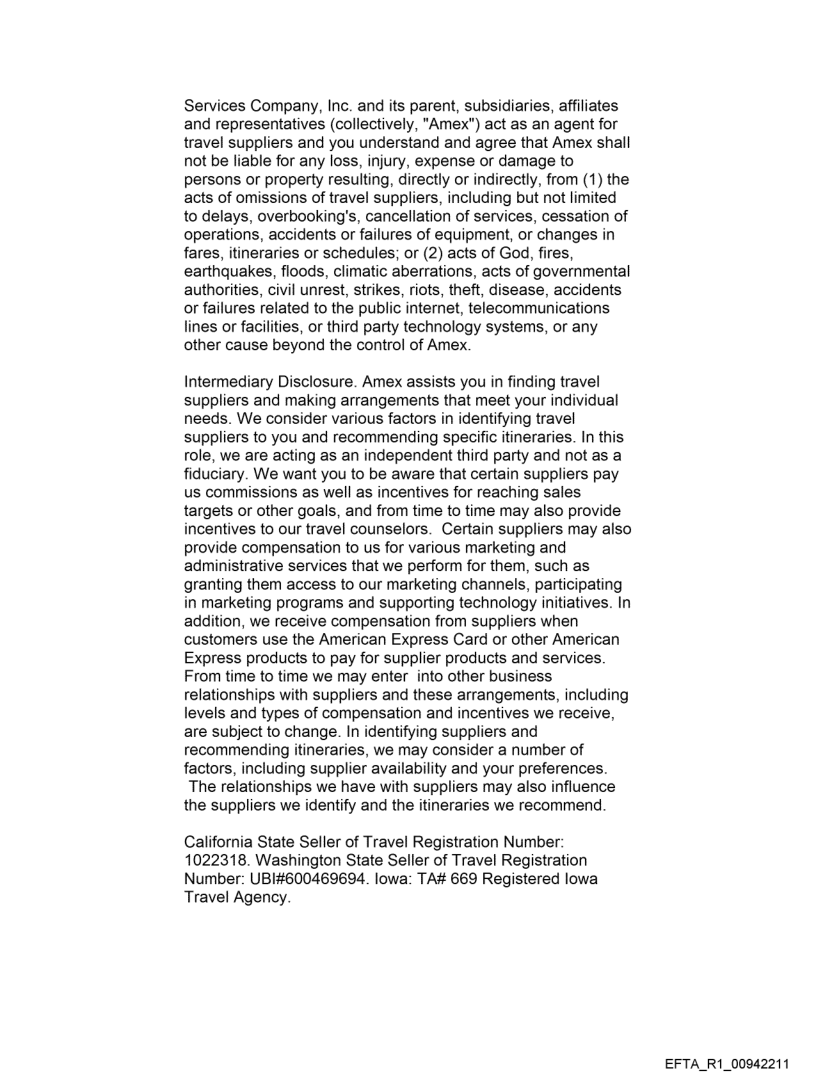 Services Company, Inc. and its parent, subsidiaries, affiliates and representatives (collectively, "Amex") act as an agent for travel suppliers and you understand and agree that Amex shall not be liable for any loss, injury, expense or damage to persons or property resulting, directly or indirectly, from (1) the acts of omissions of travel suppliers, including but not limited to delays, overbooking's, cancellation of services, cessation of operations, accidents or failures of equipment, or changes in fares, itineraries or schedules; or (2) acts of God, fires, earthquakes, floods, climatic aberrations, acts of governmental authorities, civil unrest, strikes, riots, theft, disease, accidents or failures related to the public internet, telecommunications lines or facilities, or third party technology systems, or any other cause beyond the control of Amex.

Intermediary Disclosure. Amex assists you in finding travel suppliers and making arrangements that meet your individual needs. We consider various factors in identifying travel suppliers to you and recommending specific itineraries. In this role, we are acting as an independent third party and not as a fiduciary. We want you to be aware that certain suppliers pay us commissions as well as incentives for reaching sales targets or other goals, and from time to time may also provide incentives to our travel counselors. Certain suppliers may also provide compensation to us for various marketing and administrative services that we perform for them, such as granting them access to our marketing channels, participating in marketing programs and supporting technology initiatives. In addition, we receive compensation from suppliers when customers use the American Express Card or other American Express products to pay for supplier products and services. From time to time we may enter into other business relationships with suppliers and these arrangements, including levels and types of compensation and incentives we receive, are subject to change. In identifying suppliers and recommending itineraries, we may consider a number of factors, including supplier availability and your preferences. The relationships we have with suppliers may also influence the suppliers we identify and the itineraries we recommend.

California State Seller of Travel Registration Number: 1022318. Washington State Seller of Travel Registration Number: UBI#600469694. Iowa: TA# 669 Registered Iowa Travel Agency.

EFTA_R1_00942211